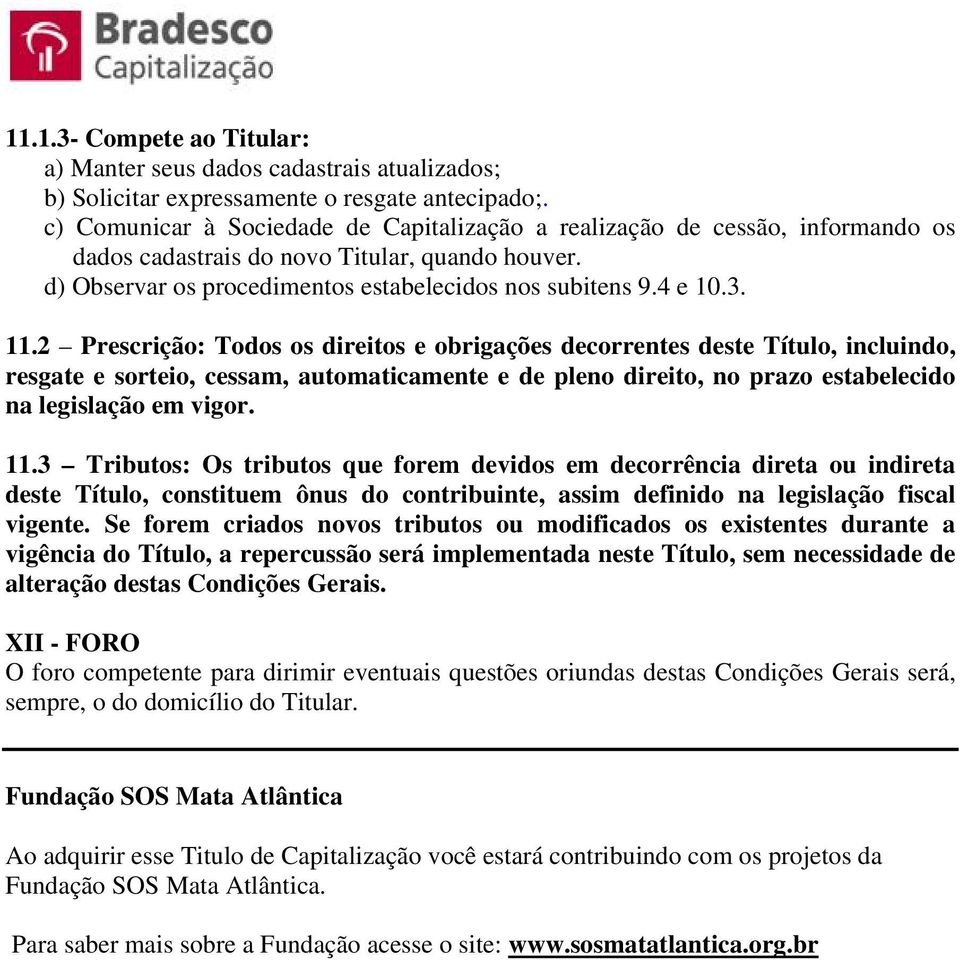 Bradesco
Capitalização

11.1.3- Compete ao Titular:
a) Manter seus dados cadastrais atualizados;
b) Solicitar expressamente o resgate antecipado;.
c) Comunicar à Sociedade de Capitalização a realização de cessão, informando os dados cadastrais do novo Titular, quando houver.
d) Observar os procedimentos estabelecidos nos subitens 9.4 e 10.3.

11.2 – Prescrição: Todos os direitos e obrigações decorrentes deste Título, incluindo, resgate e sorteio, cessam, automaticamente e de pleno direito, no prazo estabelecido na legislação em vigor.

11.3 – Tributos: Os tributos que forem devidos em decorrência direta ou indireta deste Título, constituem ônus do contribuinte, assim definido na legislação fiscal vigente. Se forem criados novos tributos ou modificados os existentes durante a vigência do Título, a repercussão será implementada neste Título, sem necessidade de alteração destas Condições Gerais.

XII - FORO
O foro competente para dirimir eventuais questões oriundas destas Condições Gerais será, sempre, o do domicílio do Titular.

Fundação SOS Mata Atlântica

Ao adquirir esse Titulo de Capitalização você estará contribuindo com os projetos da Fundação SOS Mata Atlântica.

Para saber mais sobre a Fundação acesse o site: www.sosmatatlantica.org.br